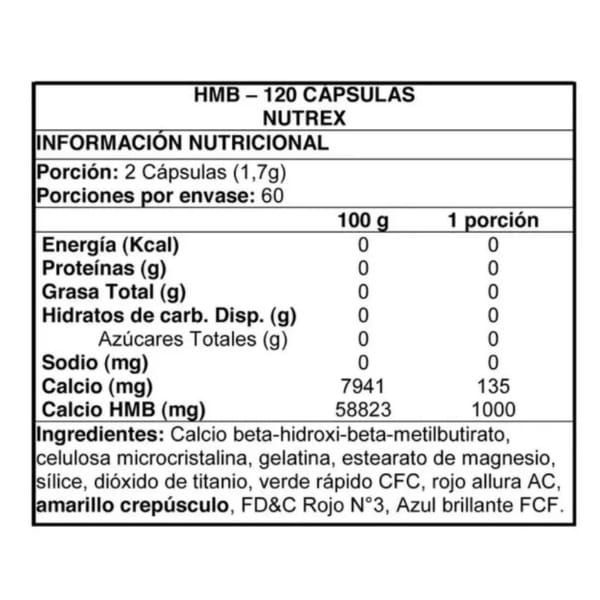 HMB – 120 CÁPSULAS
NUTREX

INFORMACIÓN NUTRICIONAL

Porción: 2 Cápsulas (1,7g)
Porciones por envase: 60

| | 100 g | 1 porción |
|---|---|---|
| Energía (Kcal) | 0 | 0 |
| Proteínas (g) | 0 | 0 |
| Grasa Total (g) | 0 | 0 |
| Hidratos de carb. Disp. (g) | 0 | 0 |
| Azúcares Totales (g) | 0 | 0 |
| Sodio (mg) | 0 | 0 |
| Calcio (mg) | 7941 | 135 |
| Calcio HMB (mg) | 58823 | 1000 |

Ingredientes: Calcio beta-hidroxi-beta-metilbutirato, celulosa microcristalina, gelatina, estearato de magnesio, sílice, dióxido de titanio, verde rápido CFC, rojo allura AC, amarillo crepúsculo, FD&C Rojo N°3, Azul brillante FCF.